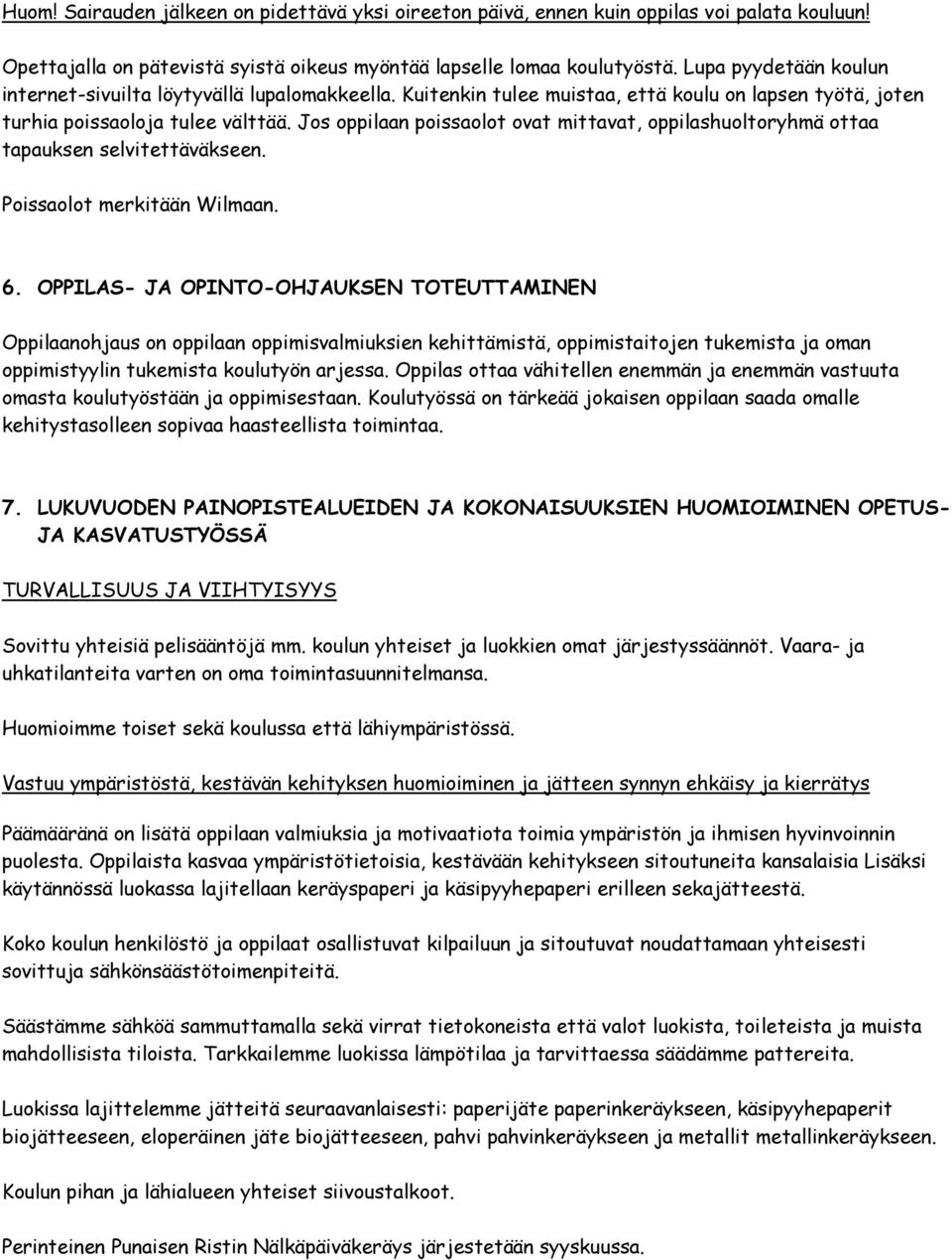 Huom! Sairauden jälkeen on pidettävä yksi oireeton päivä, ennen kuin oppilas voi palata kouluun!

Opettajalla on pätevistä syistä oikeus myöntää lapselle lomaa koulutyöstä. Lupa pyydetään koulun internet-sivuilta löytyvällä lupalomakkeella. Kuitenkin tulee muistaa, että koulu on lapsen työtä, joten turhia poissaoloja tulee välttää. Jos oppilaan poissaolot ovat mittavat, oppilashuoltoryhmä ottaa tapauksen selvitettäväkseen.

Poissaolot merkitään Wilmaan.

6. OPPILAS- JA OPINTO-OHJAUKSEN TOTEUTTAMINEN

Oppilaanohjaus on oppilaan oppimisvalmiuksien kehittämistä, oppimistaitojen tukemista ja oman oppimistyylin tukemista koulutyön arjessa. Oppilas ottaa vähitellen enemmän ja enemmän vastuuta omasta koulutyöstään ja oppimisestaan. Koulutyössä on tärkeää jokaisen oppilaan saada omalle kehitystasolleen sopivaa haasteellista toimintaa.

7. LUKUVUODEN PAINOPISTEALUEIDEN JA KOKONAISUUKSIEN HUOMIOIMINEN OPETUS- JA KASVATUSTYÖSSÄ

TURVALLISUUS JA VIIHTYISYYS

Sovittu yhteisiä pelisääntöjä mm. koulun yhteiset ja luokkien omat järjestyssäännöt. Vaara- ja uhkatilanteita varten on oma toimintasuunnitelmansa.

Huomioimme toiset sekä koulussa että lähiympäristössä.

Vastuu ympäristöstä, kestävän kehityksen huomioiminen ja jätteen synnyn ehkäisy ja kierrätys

Päämääränä on lisätä oppilaan valmiuksia ja motivaatiota toimia ympäristön ja ihmisen hyvinvoinnin puolesta. Oppilaista kasvaa ympäristötietoisia, kestävään kehitykseen sitoutuneita kansalaisia Lisäksi käytännössä luokassa lajitellaan keräyspaperi ja käsipyyhepaperi erilleen sekajätteestä.

Koko koulun henkilöstö ja oppilaat osallistuvat kilpailuun ja sitoutuvat noudattamaan yhteisesti sovittuja sähkönsäästötoimenpiteitä.

Säästämme sähköä sammuttamalla sekä virrat tietokoneista että valot luokista, toileteista ja muista mahdollisista tiloista. Tarkkailemme luokissa lämpötilaa ja tarvittaessa säädämme pattereita.

Luokissa lajittelemme jätteitä seuraavanlaisesti: paperijäte paperinkeräykseen, käsipyyhepaperit biojätteeseen, eloperäinen jäte biojätteeseen, pahvi pahvinkeräykseen ja metallit metallinkeräykseen.

Koulun pihan ja lähialueen yhteiset siivoustalkoot.

Perinteinen Punaisen Ristin Nälkäpäiväkeräys järjestetään syyskuussa.